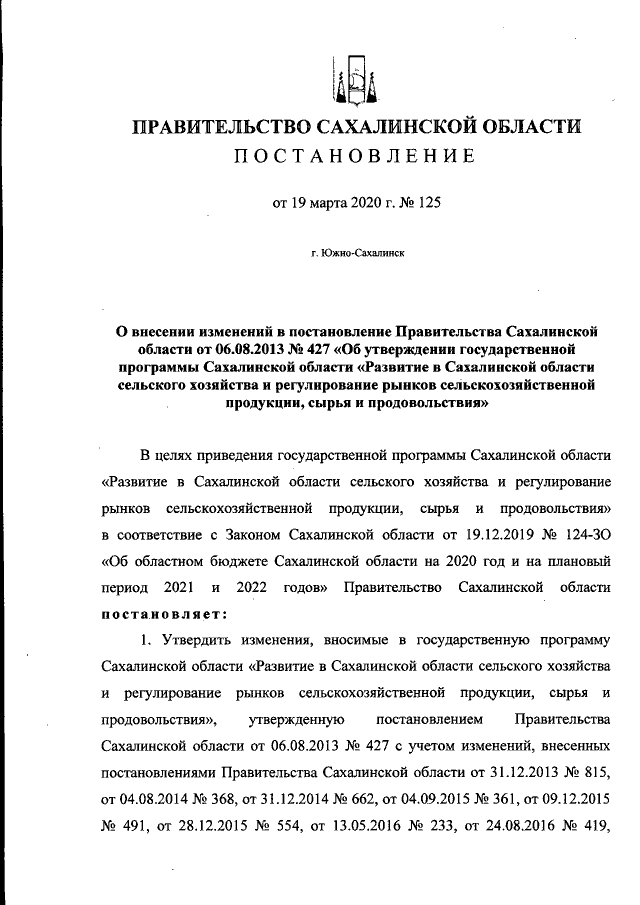 ПРАВИТЕЛЬСТВО САХАЛИНСКОЙ ОБЛАСТИ
ПОСТАНОВЛЕНИЕ

от 19 марта 2020 г. № 125

г. Южно-Сахалинск

О внесении изменений в постановление Правительства Сахалинской области от 06.08.2013 № 427 «Об утверждении государственной программы Сахалинской области «Развитие в Сахалинской области сельского хозяйства и регулирование рынков сельскохозяйственной продукции, сырья и продовольствия»

В целях приведения государственной программы Сахалинской области «Развитие в Сахалинской области сельского хозяйства и регулирование рынков сельскохозяйственной продукции, сырья и продовольствия» в соответствие с Законом Сахалинской области от 19.12.2019 № 124-ЗО «Об областном бюджете Сахалинской области на 2020 год и на плановый период 2021 и 2022 годов» Правительство Сахалинской области постановляет:

1. Утвердить изменения, вносимые в государственную программу Сахалинской области «Развитие в Сахалинской области сельского хозяйства и регулирование рынков сельскохозяйственной продукции, сырья и продовольствия», утвержденную постановлением Правительства Сахалинской области от 06.08.2013 № 427 с учетом изменений, внесенных постановлениями Правительства Сахалинской области от 31.12.2013 № 815, от 04.08.2014 № 368, от 31.12.2014 № 662, от 04.09.2015 № 361, от 09.12.2015 № 491, от 28.12.2015 № 554, от 13.05.2016 № 233, от 24.08.2016 № 419,